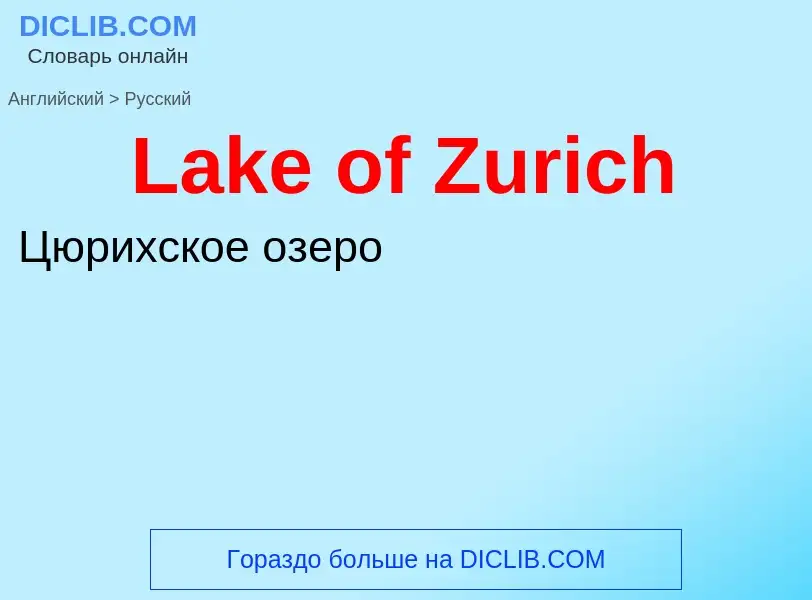 DICLIB.COM
Словарь онлайн

Английский > Русский

Lake of Zurich

Цюрихское озеро

Гораздо больше на DICLIB.COM